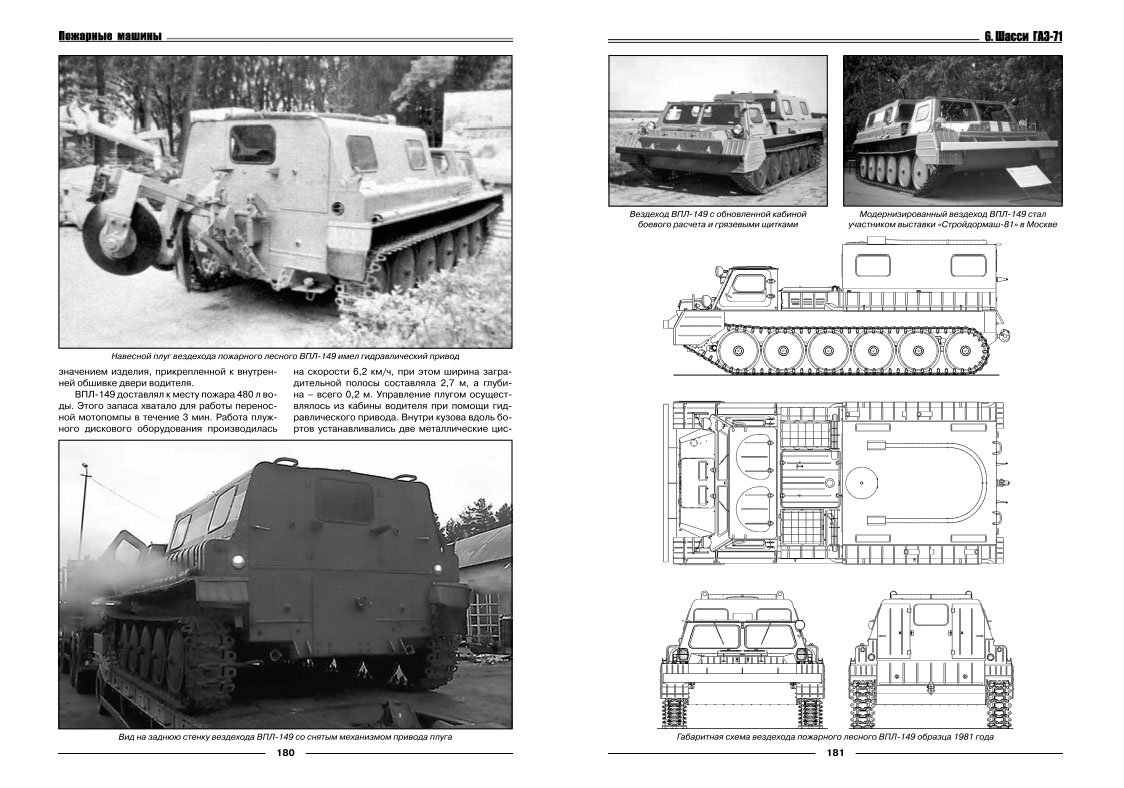 Пожарные машины

Навесной плуг вездехода пожарного лесного ВПЛ-149 имел гидравлический привод

значением изделия, прикрепленной к внутренней обшивке двери водителя.

ВПЛ-149 доставлял к месту пожара 480 л воды. Этого запаса хватало для работы переносной мотопомпы в течение 3 мин. Работа плужного дискового оборудования производилась на скорости 6,2 км/ч, при этом ширина заградительной полосы составляла 2,7 м, а глубина – всего 0,2 м. Управление плугом осуществлялось из кабины водителя при помощи гидравлического привода. Внутри кузова вдоль бортов устанавливались две металлические цис-

Вид на заднюю стенку вездехода ВПЛ-149 со снятым механизмом привода плуга

180

6. Шасси ГАЗ-71

Вездеход ВПЛ-149 с обновленной кабиной боевого расчета и грязевыми щитками

Модернизированный вездеход ВПЛ-149 стал участником выставки «Стройдормаш-81» в Москве

Габаритная схема вездехода пожарного лесного ВПЛ-149 образца 1981 года

181